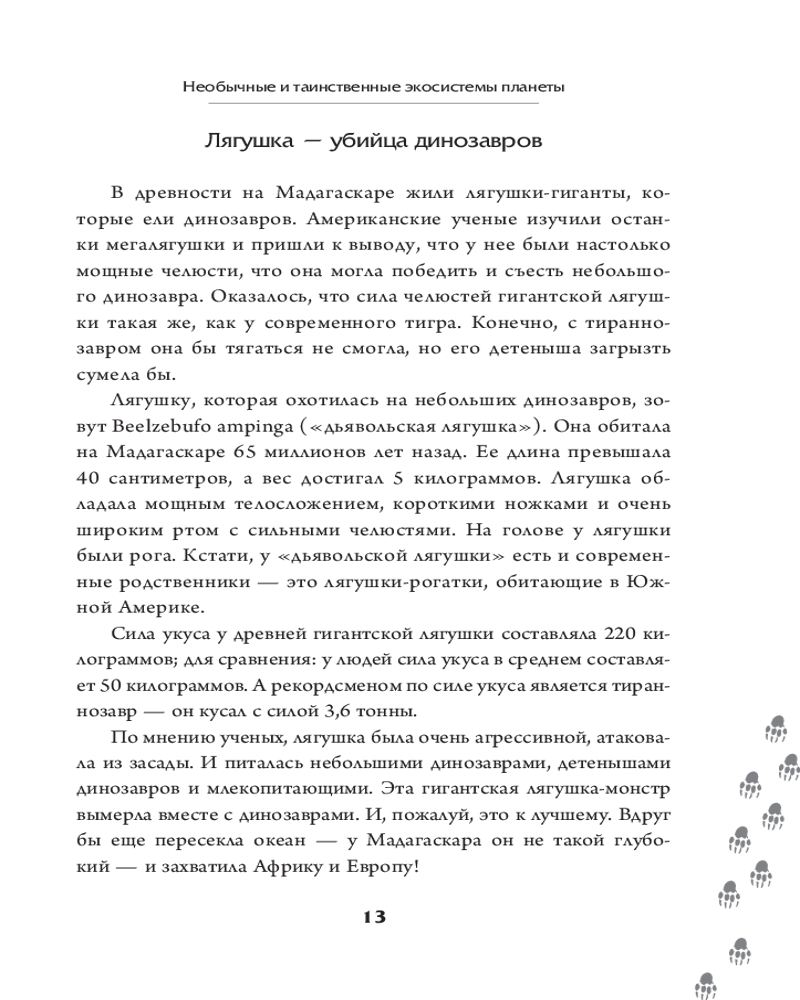 Необычные и таинственные экосистемы планеты

Лягушка — убийца динозавров

В древности на Мадагаскаре жили лягушки-гиганты, которые ели динозавров. Американские ученые изучили останки мегалягушки и пришли к выводу, что у нее были настолько мощные челюсти, что она могла победить и съесть небольшого динозавра. Оказалось, что сила челюстей гигантской лягушки такая же, как у современного тигра. Конечно, с тираннозавром она бы тягаться не смогла, но его детеныша загрызть сумела бы.

Лягушку, которая охотилась на небольших динозавров, зовут Beelzebufo ampinga («дьявольская лягушка»). Она обитала на Мадагаскаре 65 миллионов лет назад. Ее длина превышала 40 сантиметров, а вес достигал 5 килограммов. Лягушка обладала мощным телосложением, короткими ножками и очень широким ртом с сильными челюстями. На голове у лягушки были рога. Кстати, у «дьявольской лягушки» есть и современные родственники — это лягушки-рогатки, обитающие в Южной Америке.

Сила укуса у древней гигантской лягушки составляла 220 килограммов; для сравнения: у людей сила укуса в среднем составляет 50 килограммов. А рекордсменом по силе укуса является тираннозавр — он кусал с силой 3,6 тонны.

По мнению ученых, лягушка была очень агрессивной, атаковала из засады. И питалась небольшими динозаврами, детенышами динозавров и млекопитающими. Эта гигантская лягушка-монстр вымерла вместе с динозаврами. И, пожалуй, это к лучшему. Вдруг бы еще пересекла океан — у Мадагаскара он не такой глубокий — и захватила Африку и Европу!

13